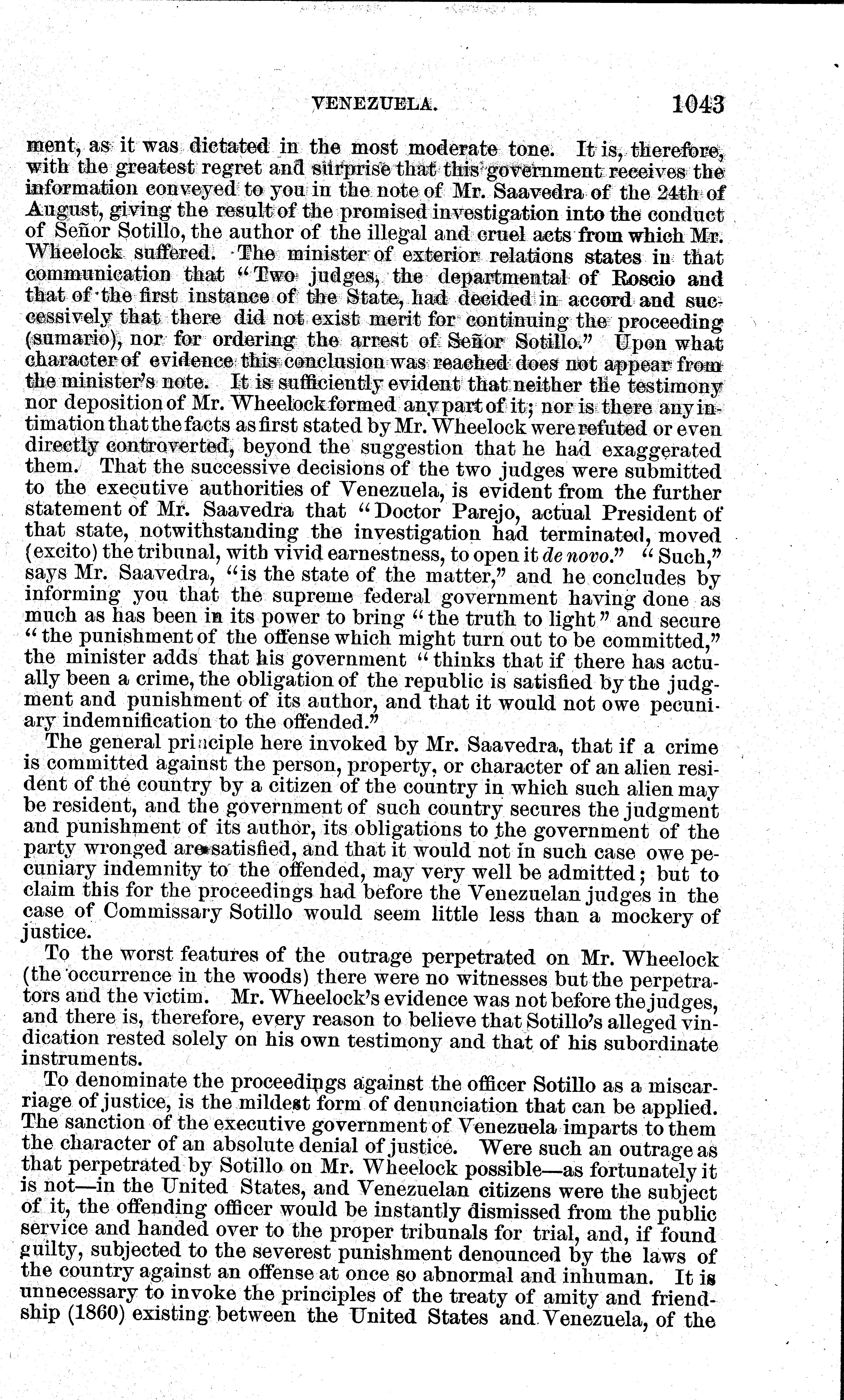 VENEZUELA. 1043

ment, as it was dictated in the most moderate tone. It is, therefore, with the greatest regret and surprise that this government receives the information conveyed to you in the note of Mr. Saavedra of the 24th of August, giving the result of the promised investigation into the conduct of Señor Sotillo, the author of the illegal and cruel acts from which Mr. Wheelock suffered. The minister of exterior relations states in that communication that "Two judges, the departmental of Roscio and that of the first instance of the State, had decided in accord and successively that there did not exist merit for continuing the proceeding (sumario), nor for ordering the arrest of Señor Sotillo." Upon what character of evidence this conclusion was reached does not appear from the minister's note. It is sufficiently evident that neither the testimony nor deposition of Mr. Wheelock formed any part of it; nor is there any intimation that the facts as first stated by Mr. Wheelock were refuted or even directly controverted, beyond the suggestion that he had exaggerated them. That the successive decisions of the two judges were submitted to the executive authorities of Venezuela, is evident from the further statement of Mr. Saavedra that "Doctor Parejo, actual President of that state, notwithstanding the investigation had terminated, moved (excito) the tribunal, with vivid earnestness, to open it de novo." "Such," says Mr. Saavedra, "is the state of the matter," and he concludes by informing you that the supreme federal government having done as much as has been in its power to bring "the truth to light" and secure "the punishment of the offense which might turn out to be committed," the minister adds that his government "thinks that if there has actually been a crime, the obligation of the republic is satisfied by the judgment and punishment of its author, and that it would not owe pecuniary indemnification to the offended."

The general principle here invoked by Mr. Saavedra, that if a crime is committed against the person, property, or character of an alien resident of the country by a citizen of the country in which such alien may be resident, and the government of such country secures the judgment and punishment of its author, its obligations to the government of the party wronged are satisfied, and that it would not in such case owe pecuniary indemnity to the offended, may very well be admitted; but to claim this for the proceedings had before the Venezuelan judges in the case of Commissary Sotillo would seem little less than a mockery of justice.

To the worst features of the outrage perpetrated on Mr. Wheelock (the occurrence in the woods) there were no witnesses but the perpetrators and the victim. Mr. Wheelock's evidence was not before the judges, and there is, therefore, every reason to believe that Sotillo's alleged vindication rested solely on his own testimony and that of his subordinate instruments.

To denominate the proceedings against the officer Sotillo as a miscarriage of justice, is the mildest form of denunciation that can be applied. The sanction of the executive government of Venezuela imparts to them the character of an absolute denial of justice. Were such an outrage as that perpetrated by Sotillo on Mr. Wheelock possible—as fortunately it is not—in the United States, and Venezuelan citizens were the subject of it, the offending officer would be instantly dismissed from the public service and handed over to the proper tribunals for trial, and, if found guilty, subjected to the severest punishment denounced by the laws of the country against an offense at once so abnormal and inhuman. It is unnecessary to invoke the principles of the treaty of amity and friendship (1860) existing between the United States and Venezuela, of the